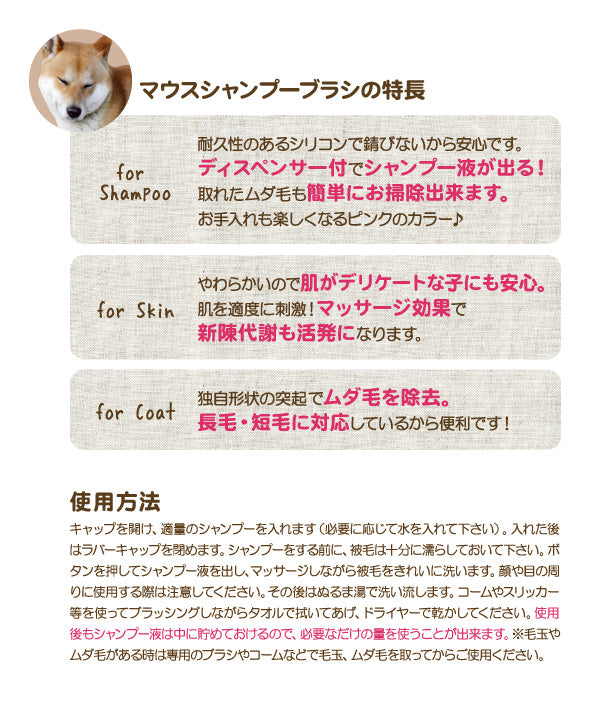 マウスシャンプーブラシの特長

for Shampoo

耐久性のあるシリコンで錆びないから安心です。
ディスペンサー付でシャンプー液が出る！
取れたムダ毛も簡単にお掃除出来ます。
お手入れも楽しくなるピンクのカラー♪

for Skin

やわらかいので肌がデリケートな子にも安心。
肌を適度に刺激！マッサージ効果で
新陳代謝も活発になります。

for Coat

独自形状の突起でムダ毛を除去。
長毛・短毛に対応しているから便利です！

使用方法

キャップを開け、適量のシャンプーを入れます（必要に応じて水を入れて下さい）。入れた後はラバーキャップを閉めます。シャンプーをする前に、被毛は十分に濡らしておいて下さい。ボタンを押してシャンプー液を出し、マッサージしながら被毛をきれいに洗います。顔や目の周りに使用する際は注意してください。その後はぬるま湯で洗い流します。コームやスリッカー等を使ってブラッシングしながらタオルで拭いてあげ、ドライヤーで乾かしてください。使用後もシャンプー液は中に貯めておけるので、必要なだけの量を使うことが出来ます。※毛玉やムダ毛がある時は専用のブラシやコームなどで毛玉、ムダ毛を取ってからご使用ください。